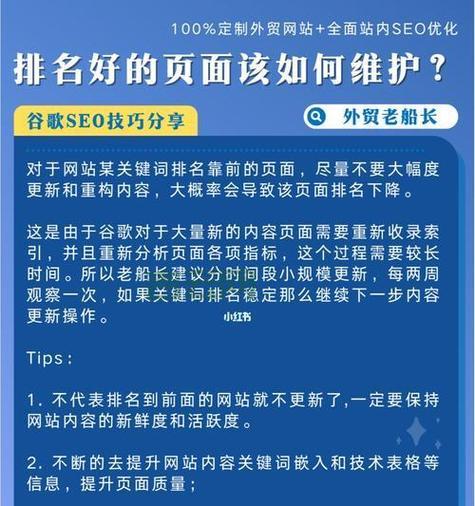 100%定制外贸网站+全面站内SEO优化

排名好的页面该如何维护？

谷歌SEO技巧分享

外贸老船长

对于网站某关键词排名靠前的页面，尽量不要大幅度更新和重构内容，大概率会导致该页面排名下降。

这是由于谷歌对于大量新的内容页面需要重新收录索引，并且重新分析页面各项指标，这个过程需要较长时间。所以老船长建议分时间段小规模更新，每两周观察一次，如果关键词排名稳定那么继续下一步内容更新操作。

小红书

Tips：

1. 不代表排名到前面的网站就不更新了,一定要保持网站内容的新鲜度和活跃度。

2. 不断的去提升网站内容关键词嵌入和技术表格等信息，提升页面质量；